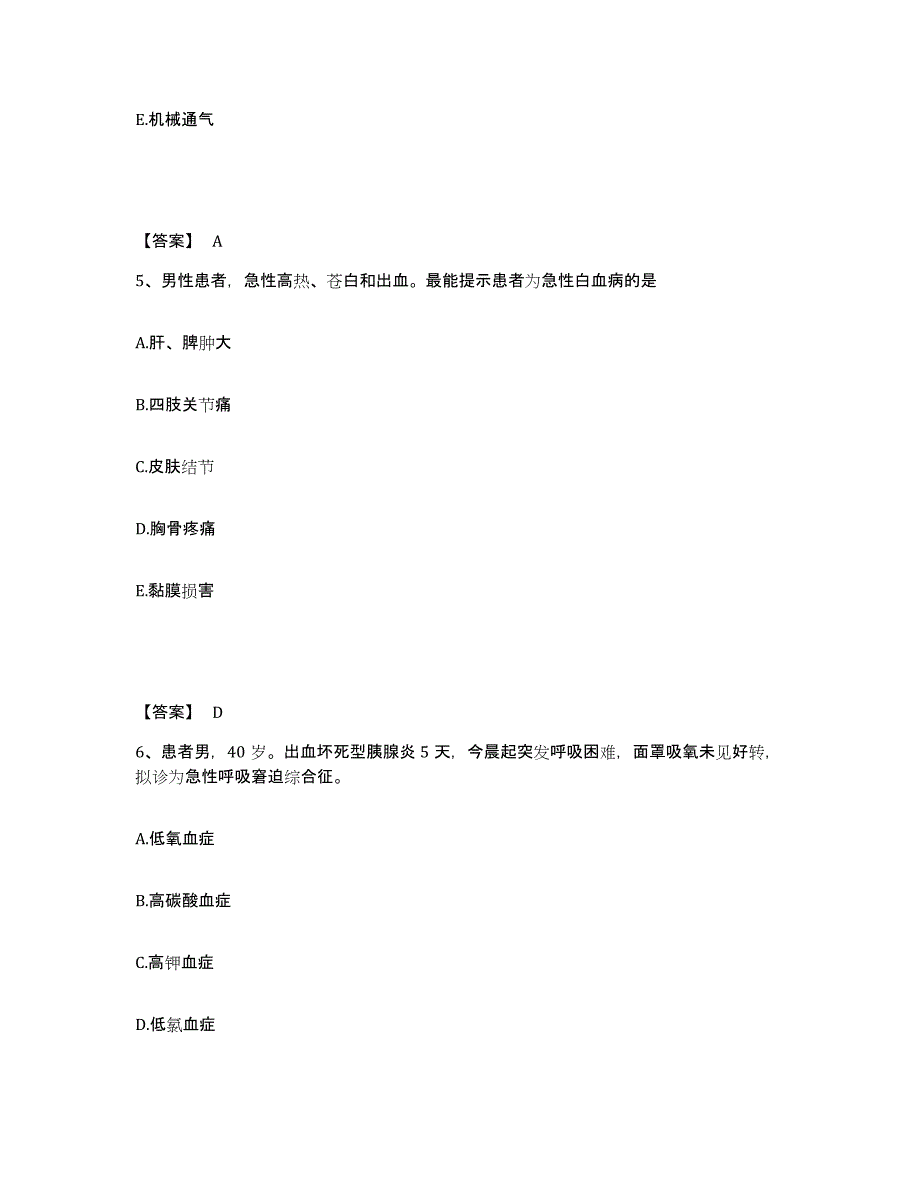 E.机械通气

【答案】 A

5、男性患者，急性高热、苍白和出血。最能提示患者为急性白血病的是

A.肝、脾肿大

B.四肢关节痛

C.皮肤结节

D.胸骨疼痛

E.黏膜损害

【答案】 D

6、患者男，40 岁。出血坏死型胰腺炎 5 天，今晨起突发呼吸困难，面罩吸氧未见好转，拟诊为急性呼吸窘迫综合征。

A.低氧血症

B.高碳酸血症

C.高钾血症

D.低氯血症